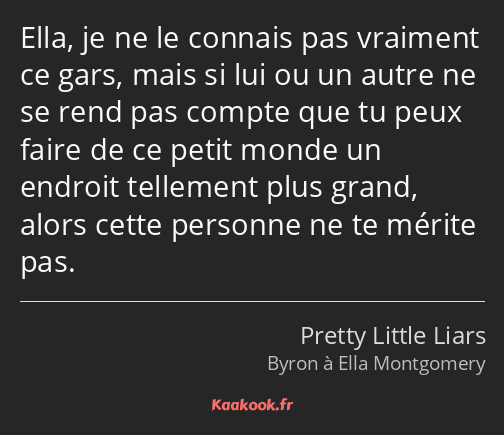 Ella, je ne le connais pas vraiment ce gars, mais si lui ou un autre ne se rend pas compte que tu peux faire de ce petit monde un endroit tellement plus grand, alors cette personne ne te mérite pas.

Pretty Little Liars
Byron à Ella Montgomery

Kaakook.fr